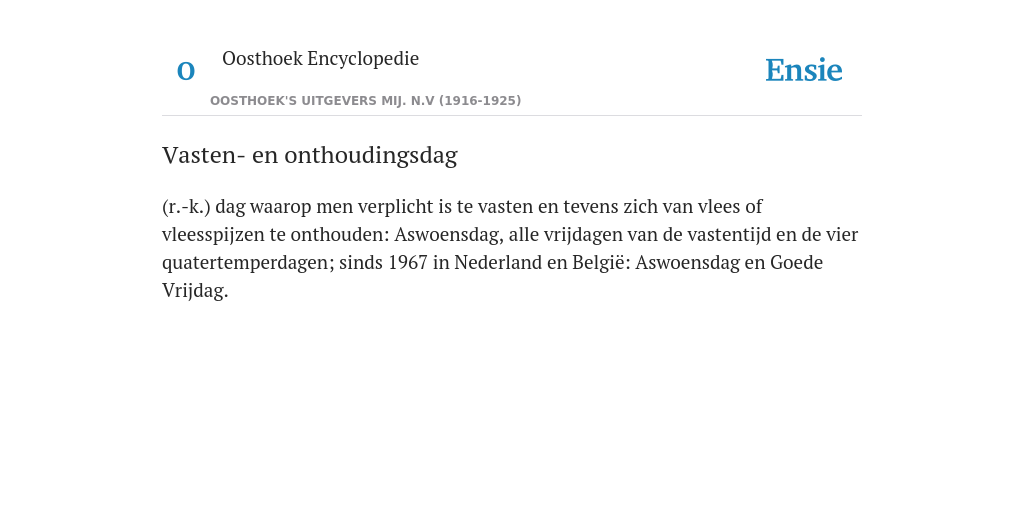 O

Oosthoek Encyclopedie

OOSTHOEK'S UITGEVERS MIJ. N.V (1916-1925)

Ensie

Vasten- en onthoudingsdag

(r.-k.) dag waarop men verplicht is te vasten en tevens zich van vlees of vleesspijzen te onthouden: Aswoensdag, alle vrijdagen van de vastentijd en de vier quatertemperdagen; sinds 1967 in Nederland en België: Aswoensdag en Goede Vrijdag.